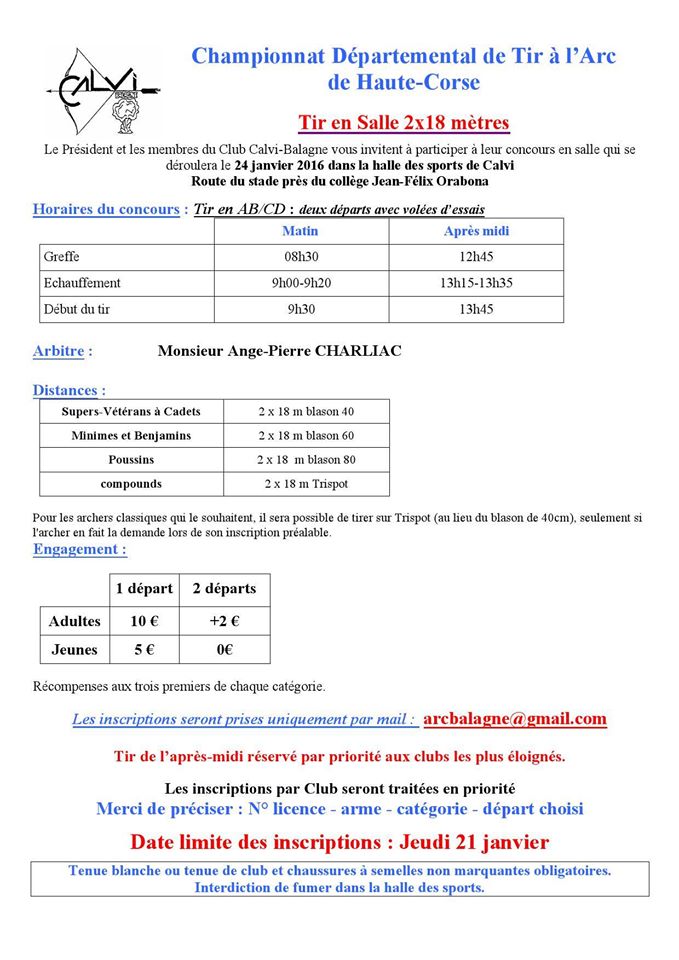 CALVI

Championnat Départemental de Tir à l'Arc de Haute-Corse

Tir en Salle 2x18 mètres

Le Président et les membres du Club Calvi-Balagne vous invitent à participer à leur concours en salle qui se déroulera le 24 janvier 2016 dans la halle des sports de Calvi
Route du stade près du collège Jean-Félix Orabona

Horaires du concours : Tir en AB/CD : deux départs avec volées d'essais

| | Matin | Après midi |
|---|---|---|
| Greffe | 08h30 | 12h45 |
| Echauffement | 9h00-9h20 | 13h15-13h35 |
| Début du tir | 9h30 | 13h45 |

Arbitre : Monsieur Ange-Pierre CHARLIAC

Distances :

| Supers-Vétérans à Cadets | 2 x 18 m blason 40 |
|---|---|
| Minimes et Benjamins | 2 x 18 m blason 60 |
| Poussins | 2 x 18 m blason 80 |
| compounds | 2 x 18 m Trispot |

Pour les archers classiques qui le souhaitent, il sera possible de tirer sur Trispot (au lieu du blason de 40cm), seulement si l'archer en fait la demande lors de son inscription préalable.

Engagement :

| | 1 départ | 2 départs |
|---|---|---|
| Adultes | 10 € | +2 € |
| Jeunes | 5 € | 0€ |

Récompenses aux trois premiers de chaque catégorie.

Les inscriptions seront prises uniquement par mail : arcbalagne@gmail.com

Tir de l'après-midi réservé par priorité aux clubs les plus éloignés.

Les inscriptions par Club seront traitées en priorité
Merci de préciser : N° licence - arme - catégorie - départ choisi

Date limite des inscriptions : Jeudi 21 janvier

Tenue blanche ou tenue de club et chaussures à semelles non marquantes obligatoires.
Interdiction de fumer dans la halle des sports.